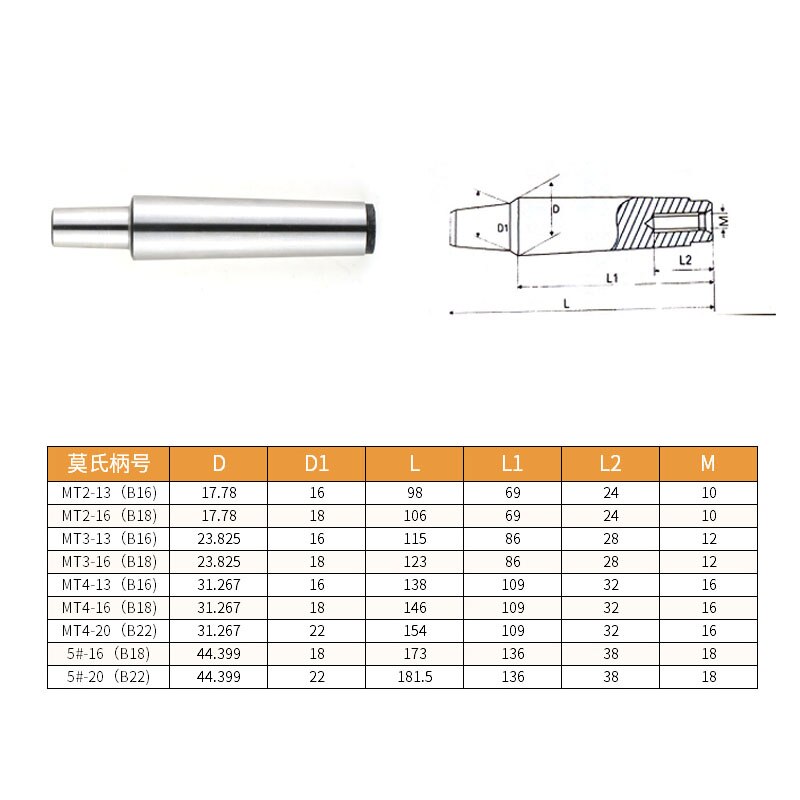 D

D1

M

L2

L1

L

| 莫氏柄号 | D | D1 | L | L1 | L2 | M |
|---|---|---|---|---|---|---|
| MT2-13（B16） | 17.78 | 16 | 98 | 69 | 24 | 10 |
| MT2-16（B18） | 17.78 | 18 | 106 | 69 | 24 | 10 |
| MT3-13（B16） | 23.825 | 16 | 115 | 86 | 28 | 12 |
| MT3-16（B18） | 23.825 | 18 | 123 | 86 | 28 | 12 |
| MT4-13（B16） | 31.267 | 16 | 138 | 109 | 32 | 16 |
| MT4-16（B18） | 31.267 | 18 | 146 | 109 | 32 | 16 |
| MT4-20（B22） | 31.267 | 22 | 154 | 109 | 32 | 16 |
| 5#-16（B18） | 44.399 | 18 | 173 | 136 | 38 | 18 |
| 5#-20（B22） | 44.399 | 22 | 181.5 | 136 | 38 | 18 |